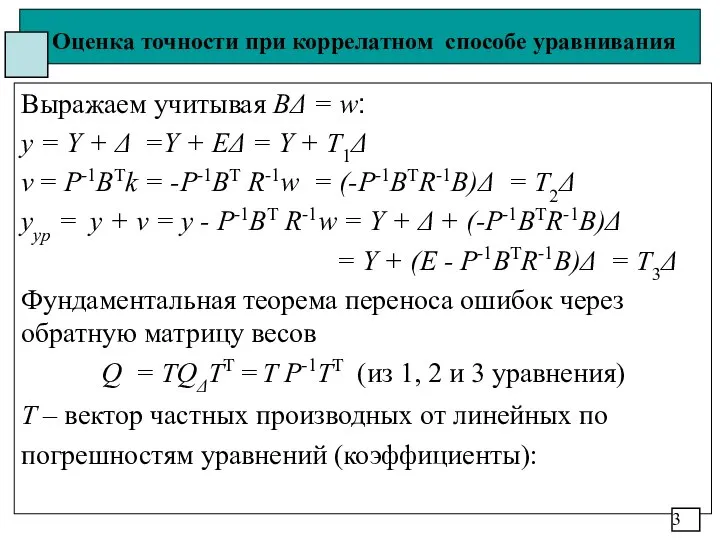 Оценка точности при коррелатном способе уравнивания

Выражаем учитывая $B\Delta = w$:

$y = Y + \Delta = Y + E\Delta = Y + T_1\Delta$

$v = P^{-1}B^{T}k = -P^{-1}B^{T} R^{-1}w = (-P^{-1}B^{T}R^{-1}B)\Delta = T_2\Delta$

$y_{ур} = y + v = y - P^{-1}B^{T} R^{-1}w = Y + \Delta + (-P^{-1}B^{T}R^{-1}B)\Delta$

$= Y + (E - P^{-1}B^{T}R^{-1}B)\Delta = T_3\Delta$

Фундаментальная теорема переноса ошибок через обратную матрицу весов

$Q = TQ_{\Delta}T^{T} = T P^{-1}T^{T}$ (из 1, 2 и 3 уравнения)

$T$ – вектор частных производных от линейных по погрешностям уравнений (коэффициенты):

3